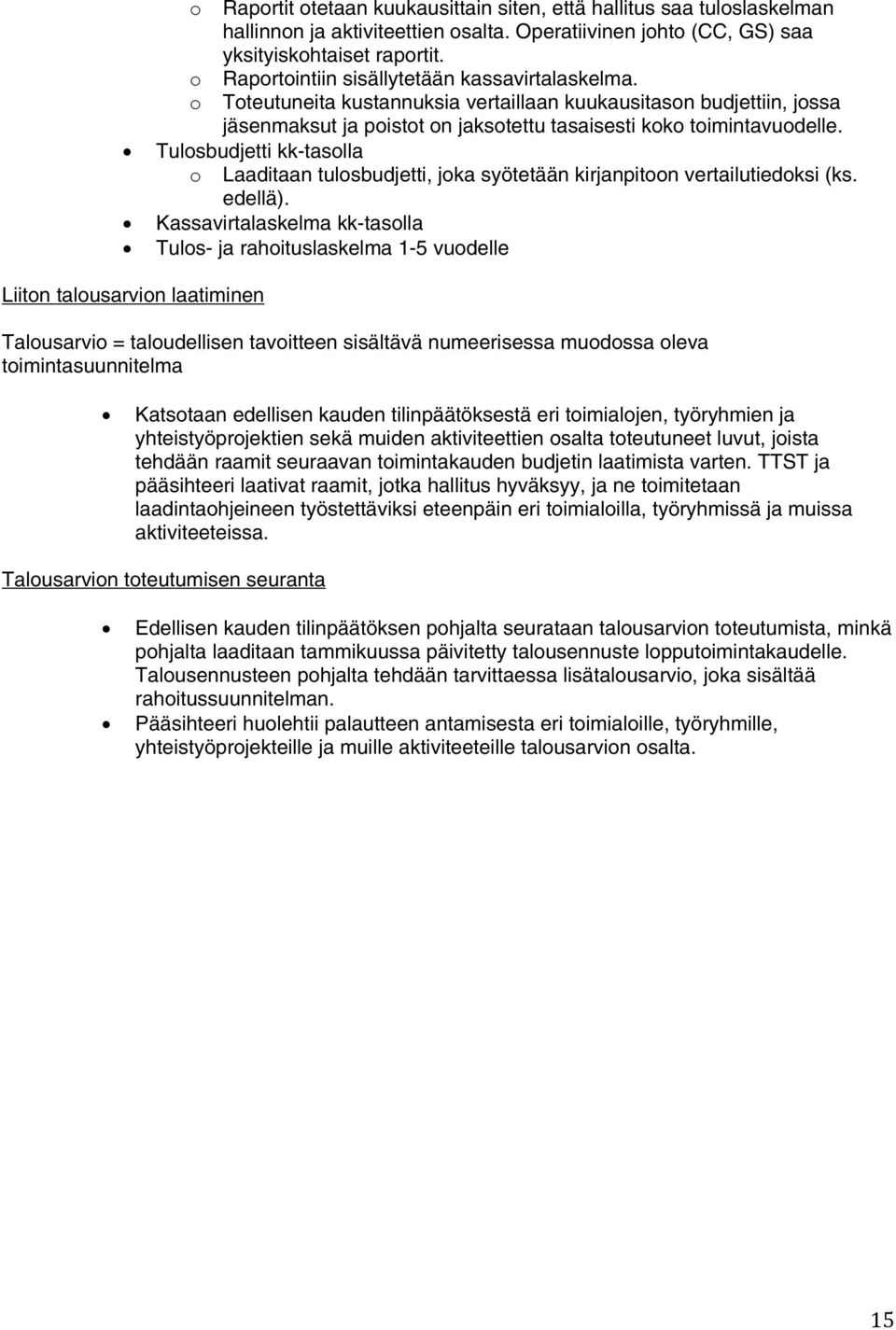 o Raportit otetaan kuukausittain siten, että hallitus saa tuloslaskelman hallinnon ja aktiviteettien osalta. Operatiivinen johto (CC, GS) saa yksityiskohtaiset raportit.
o Raportointiin sisällytetään kassavirtalaskelma.
o Toteutuneita kustannuksia vertaillaan kuukausitason budjettiin, jossa jäsenmaksut ja poistot on jaksotettu tasaisesti koko toimintavuodelle.
• Tulosbudjetti kk-tasolla
o Laaditaan tulosbudjetti, joka syötetään kirjanpitoon vertailutiedoksi (ks. edellä).
• Kassavirtalaskelma kk-tasolla
• Tulos- ja rahoituslaskelma 1-5 vuodelle

Liiton talousarvion laatiminen

Talousarvio = taloudellisen tavoitteen sisältävä numeerisessa muodossa oleva toimintasuunnitelma

• Katsotaan edellisen kauden tilinpäätöksestä eri toimialojen, työryhmien ja yhteistyöprojektien sekä muiden aktiviteettien osalta toteutuneet luvut, joista tehdään raamit seuraavan toimintakauden budjetin laatimista varten. TTST ja pääsihteeri laativat raamit, jotka hallitus hyväksyy, ja ne toimitetaan laadintaohjeineen työstettäviksi eteenpäin eri toimialoilla, työryhmissä ja muissa aktiviteeteissa.

Talousarvion toteutumisen seuranta

• Edellisen kauden tilinpäätöksen pohjalta seurataan talousarvion toteutumista, minkä pohjalta laaditaan tammikuussa päivitetty talousennuste lopputoimintakaudelle. Talousennusteen pohjalta tehdään tarvittaessa lisätalousarvio, joka sisältää rahoitussuunnitelman.
• Pääsihteeri huolehtii palautteen antamisesta eri toimialoille, työryhmille, yhteistyöprojekteille ja muille aktiviteeteille talousarvion osalta.

15